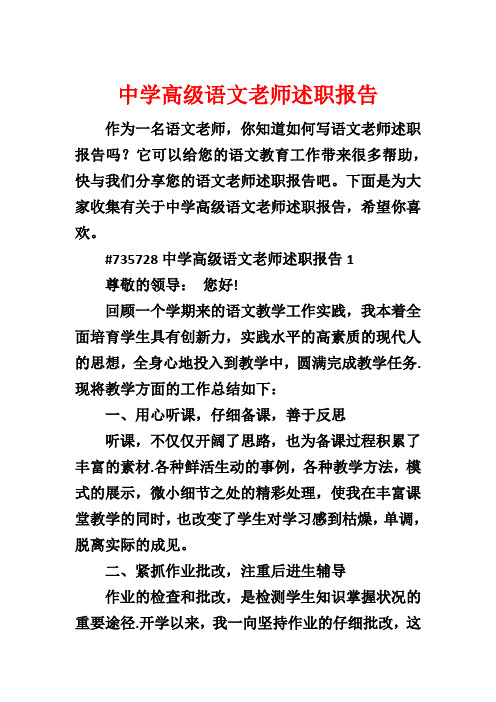 中学高级语文老师述职报告

作为一名语文老师，你知道如何写语文老师述职报告吗？它可以给您的语文教育工作带来很多帮助，快与我们分享您的语文老师述职报告吧。下面是为大家收集有关于中学高级语文老师述职报告，希望你喜欢。

#735728 中学高级语文老师述职报告 1

尊敬的领导：　您好!

回顾一个学期来的语文教学工作实践，我本着全面培育学生具有创新力，实践水平的高素质的现代人的思想，全身心地投入到教学中，圆满完成教学任务.现将教学方面的工作总结如下：

一、用心听课，仔细备课，善于反思

听课，不仅仅开阔了思路，也为备课过程积累了丰富的素材.各种鲜活生动的事例，各种教学方法，模式的展示，微小细节之处的精彩处理，使我在丰富课堂教学的同时，也改变了学生对学习感到枯燥，单调，脱离实际的成见。

二、紧抓作业批改，注重后进生辅导

作业的检查和批改，是检测学生知识掌握状况的重要途径.开学以来，我一向坚持作业的仔细批改，这